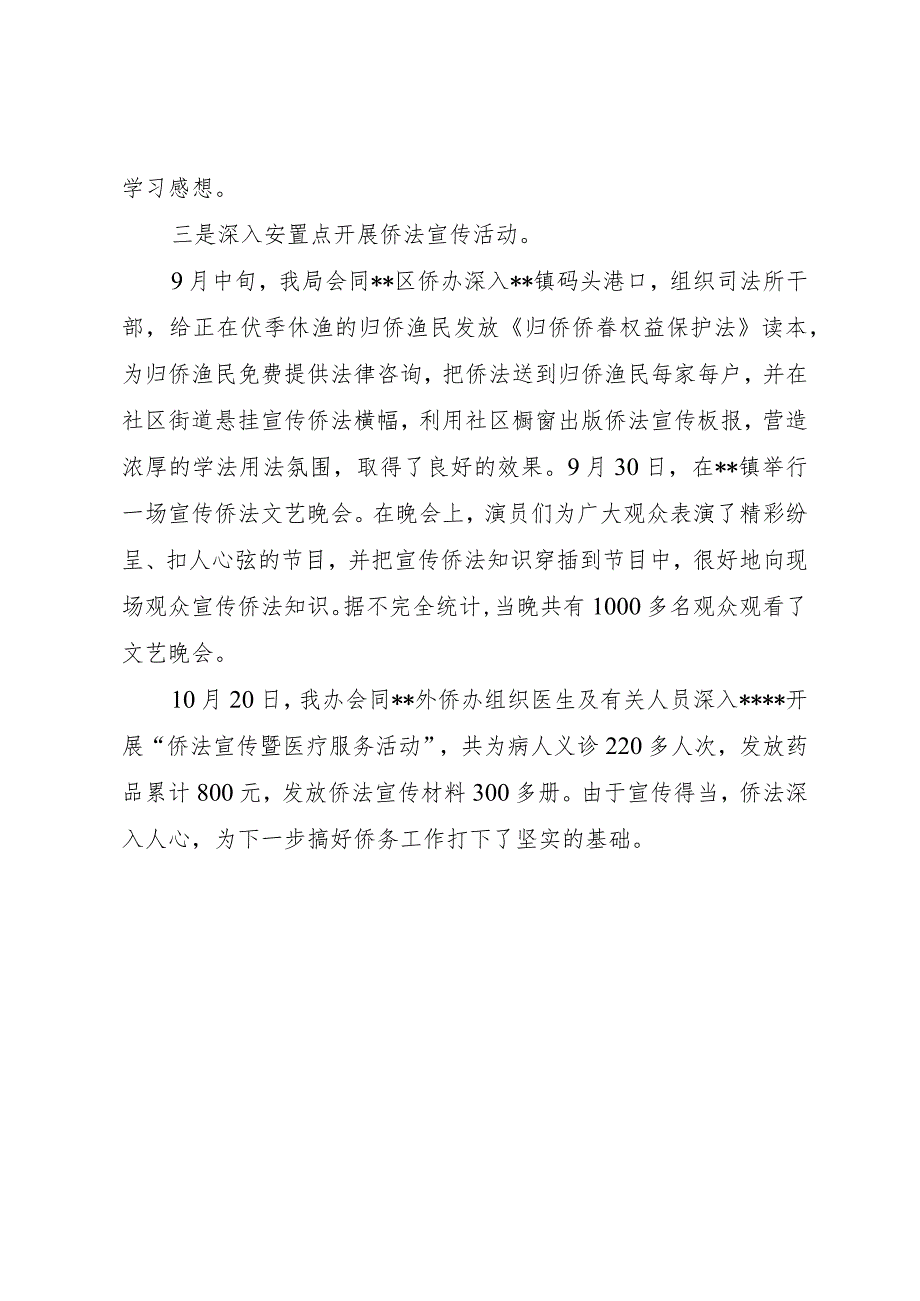 学习感想。

三是深入安置点开展侨法宣传活动。

9月中旬，我局会同**区侨办深入**镇码头港口，组织司法所干部，给正在伏季休渔的归侨渔民发放《归侨侨眷权益保护法》读本，为归侨渔民免费提供法律咨询，把侨法送到归侨渔民每家每户，并在社区街道悬挂宣传侨法横幅，利用社区橱窗出版侨法宣传板报，营造浓厚的学法用法氛围，取得了良好的效果。9月30日，在**镇举行一场宣传侨法文艺晚会。在晚会上，演员们为广大观众表演了精彩纷呈、扣人心弦的节目，并把宣传侨法知识穿插到节目中，很好地向现场观众宣传侨法知识。据不完全统计，当晚共有1000多名观众观看了文艺晚会。

10月20日，我办会同**外侨办组织医生及有关人员深入****开展“侨法宣传暨医疗服务活动”，共为病人义诊220多人次，发放药品累计800元，发放侨法宣传材料300多册。由于宣传得当，侨法深入人心，为下一步搞好侨务工作打下了坚实的基础。